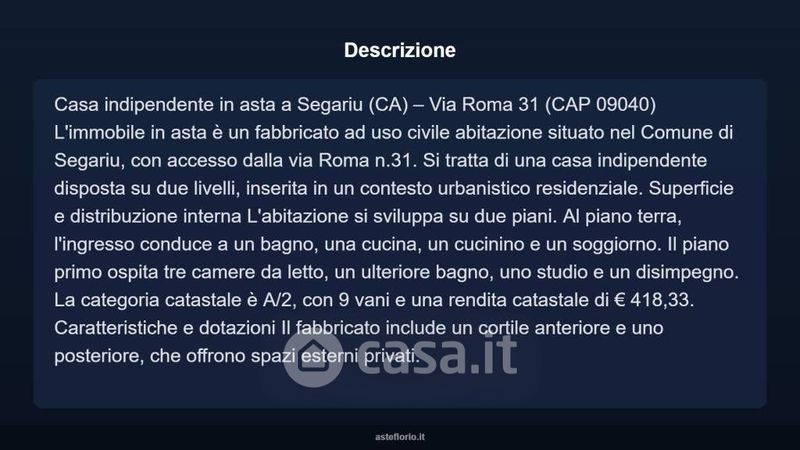 Descrizione

Casa indipendente in asta a Segariu (CA) – Via Roma 31 (CAP 09040) L'immobile in asta è un fabbricato ad uso civile abitazione situato nel Comune di Segariu, con accesso dalla via Roma n.31. Si tratta di una casa indipendente disposta su due livelli, inserita in un contesto urbanistico residenziale. Superficie e distribuzione interna L'abitazione si sviluppa su due piani. Al piano terra, l'ingresso conduce a un bagno, una cucina, un cucinino e un soggiorno. Il piano primo ospita tre camere da letto, un ulteriore bagno, uno studio e un disimpegno. La categoria catastale è A/2, con 9 vani e una rendita catastale di € 418,33. Caratteristiche e dotazioni Il fabbricato include un cortile anteriore e uno posteriore, che offrono spazi esterni privati.

asteflorio.it

casa.it